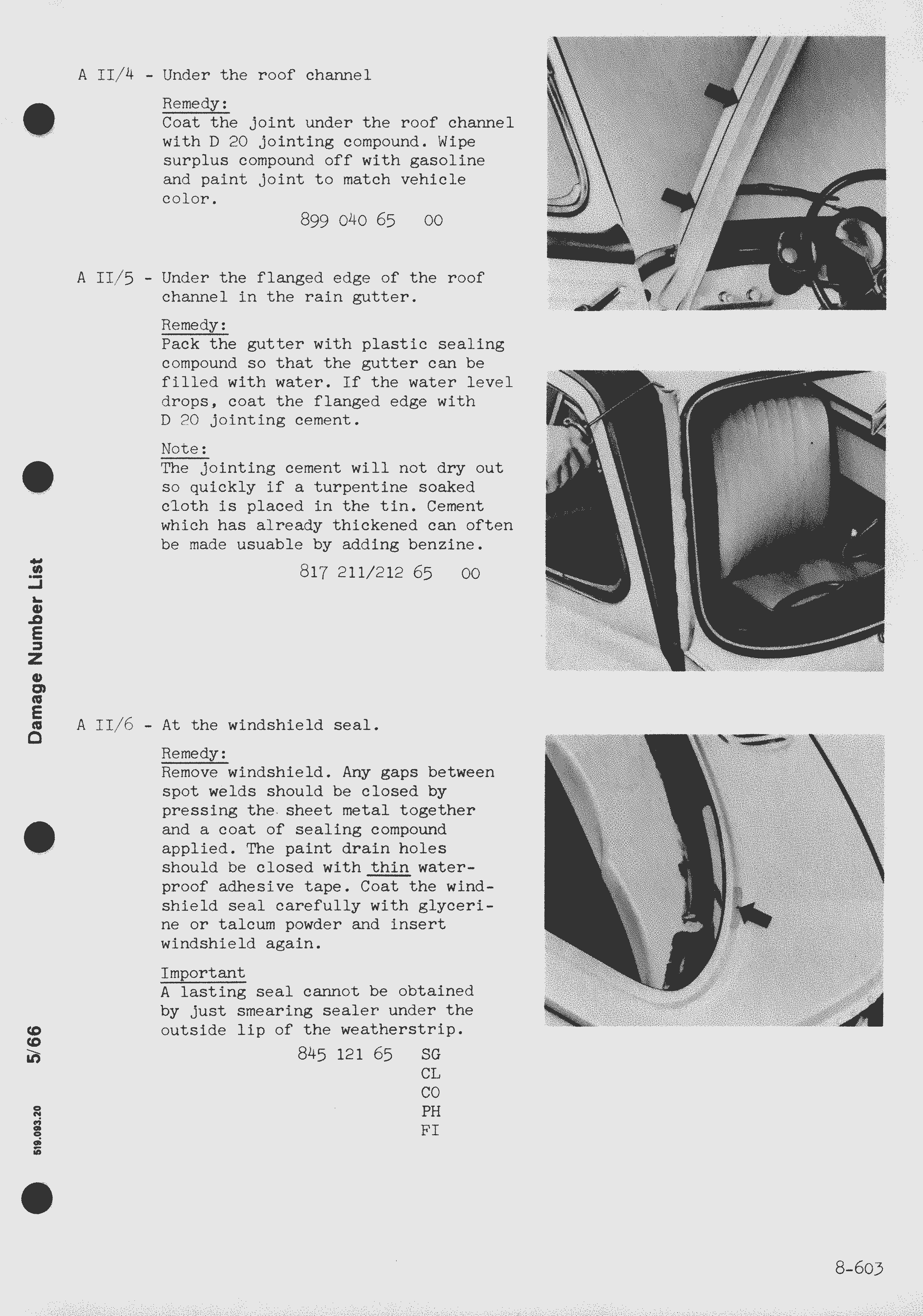 A II/4 - Under the roof channel

Remedy:
Coat the joint under the roof channel with D 20 jointing compound. Wipe surplus compound off with gasoline and paint joint to match vehicle color.

899 040 65 00

A II/5 - Under the flanged edge of the roof channel in the rain gutter.

Remedy:
Pack the gutter with plastic sealing compound so that the gutter can be filled with water. If the water level drops, coat the flanged edge with D 20 jointing cement.

Note:
The jointing cement will not dry out so quickly if a turpentine soaked cloth is placed in the tin. Cement which has already thickened can often be made usuable by adding benzine.

817 211/212 65 00

A II/6 - At the windshield seal.

Remedy:
Remove windshield. Any gaps between spot welds should be closed by pressing the sheet metal together and a coat of sealing compound applied. The paint drain holes should be closed with thin waterproof adhesive tape. Coat the windshield seal carefully with glycerine or talcum powder and insert windshield again.

Important
A lasting seal cannot be obtained by just smearing sealer under the outside lip of the weatherstrip.

845 121 65 SG
CL
CO
PH
FI

Damage Number List

5/66

519.093.20

8-603